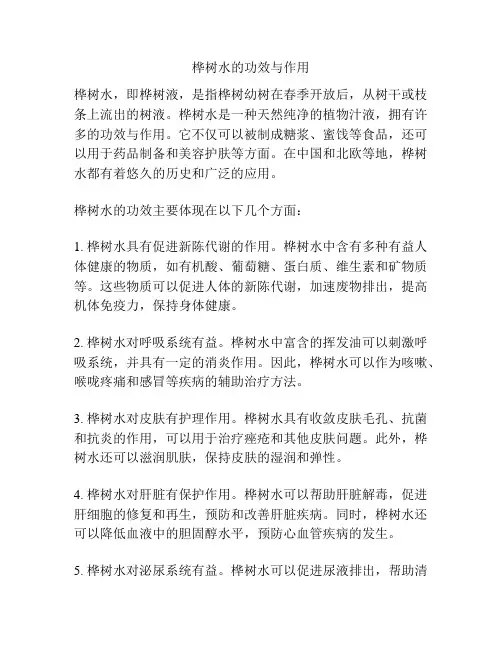 桦树水的功效与作用

桦树水，即桦树液，是指桦树幼树在春季开放后，从树干或枝条上流出的树液。桦树水是一种天然纯净的植物汁液，拥有许多的功效与作用。它不仅可以被制成糖浆、蜜饯等食品，还可以用于药品制备和美容护肤等方面。在中国和北欧等地，桦树水都有着悠久的历史和广泛的应用。

桦树水的功效主要体现在以下几个方面：

1. 桦树水具有促进新陈代谢的作用。桦树水中含有多种有益人体健康的物质，如有机酸、葡萄糖、蛋白质、维生素和矿物质等。这些物质可以促进人体的新陈代谢，加速废物排出，提高机体免疫力，保持身体健康。

2. 桦树水对呼吸系统有益。桦树水中富含的挥发油可以刺激呼吸系统，并具有一定的消炎作用。因此，桦树水可以作为咳嗽、喉咙疼痛和感冒等疾病的辅助治疗方法。

3. 桦树水对皮肤有护理作用。桦树水具有收敛皮肤毛孔、抗菌和抗炎的作用，可以用于治疗痤疮和其他皮肤问题。此外，桦树水还可以滋润肌肤，保持皮肤的湿润和弹性。

4. 桦树水对肝脏有保护作用。桦树水可以帮助肝脏解毒，促进肝细胞的修复和再生，预防和改善肝脏疾病。同时，桦树水还可以降低血液中的胆固醇水平，预防心血管疾病的发生。

5. 桦树水对泌尿系统有益。桦树水可以促进尿液排出，帮助清